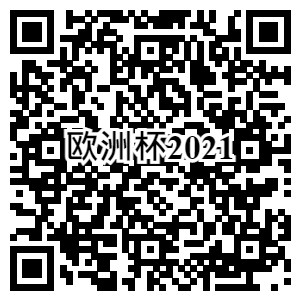 欧洲杯2021